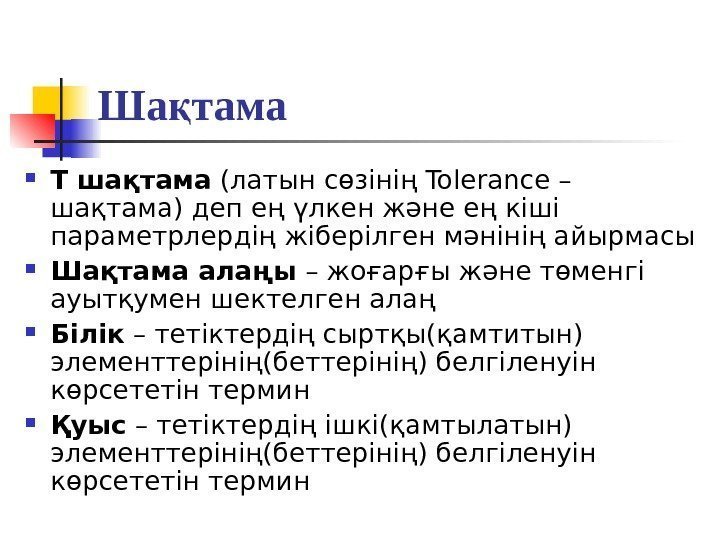 Шақтама

• Т шақтама (латын сөзінің Tolerance – шақтама) деп ең үлкен және ең кіші параметрлердің жіберілген мәнінің айырмасы

• Шақтама алаңы – жоғарғы және төменгі ауытқумен шектелген алаң

• Білік – тетіктердің сыртқы(қамтитын) элементтерінің(беттерінің) белгіленуін көрсететін термин

• Қуыс – тетіктердің ішкі(қамтылатын) элементтерінің(беттерінің) белгіленуін көрсететін термин